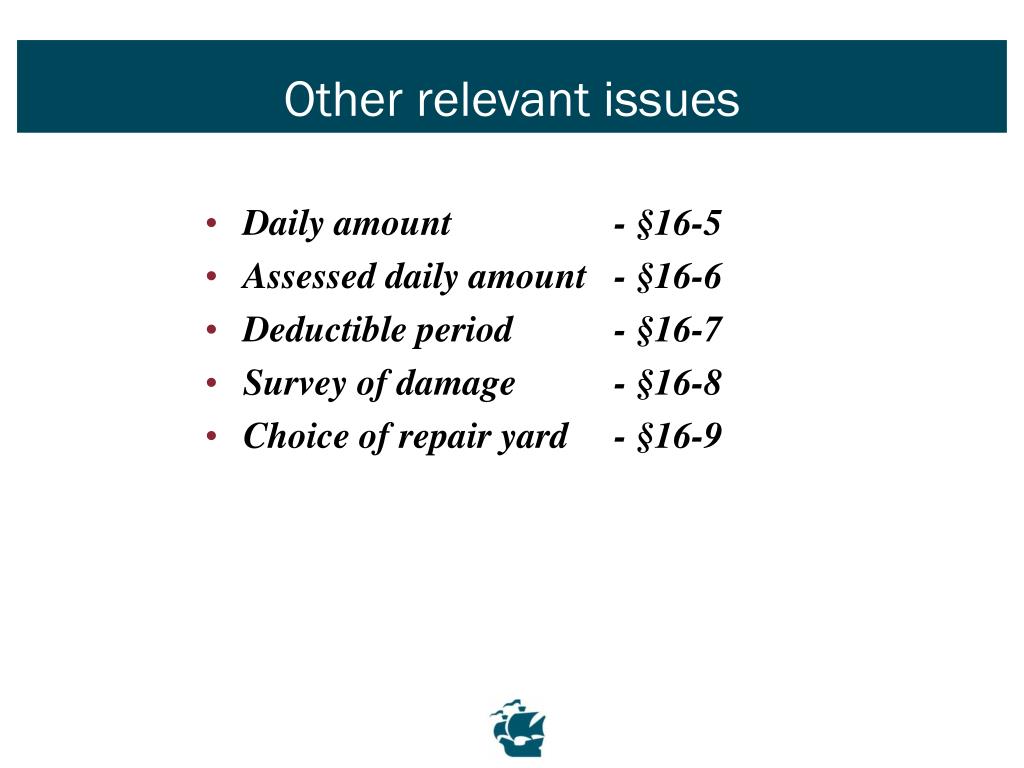 Other relevant issues

• Daily amount - §16-5
• Assessed daily amount - §16-6
• Deductible period - §16-7
• Survey of damage - §16-8
• Choice of repair yard - §16-9